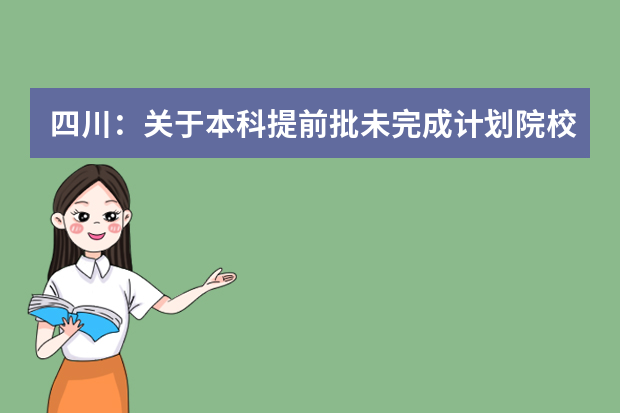 四川：关于本科提前批未完成计划院校